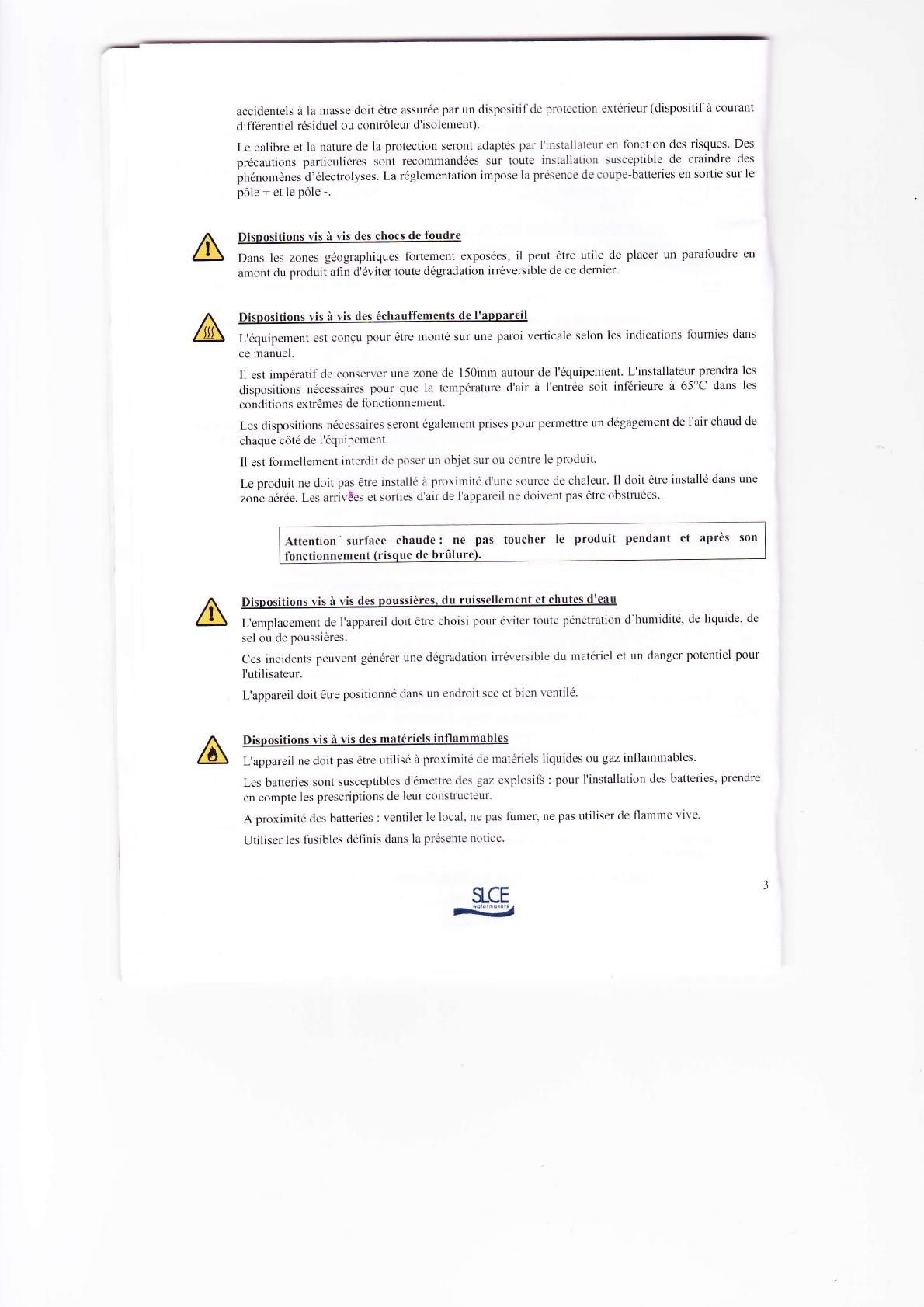 accidentels à la masse doit être assurée par un dispositif de protection extérieur (dispositif à courant différentiel résiduel ou contrôleur d'isolement).

Le calibre et la nature de la protection seront adaptés par l'installateur en fonction des risques. Des précautions particulières sont recommandées sur toute installation susceptible de craindre des phénomènes d'électrolyses. La réglementation impose la présence de coupe-batteries en sortie sur le pôle + et le pôle -.

Dispositions vis à vis des chocs de foudre

Dans les zones géographiques fortement exposées, il peut être utile de placer un parafoudre en amont du produit afin d'éviter toute dégradation irréversible de ce dernier.

Dispositions vis à vis des échauffements de l'appareil

L'équipement est conçu pour être monté sur une paroi verticale selon les indications fournies dans ce manuel.

Il est impératif de conserver une zone de 150mm autour de l'équipement. L'installateur prendra les dispositions nécessaires pour que la température d'air à l'entrée soit inférieure à 65°C dans les conditions extrêmes de fonctionnement.

Les dispositions nécessaires seront également prises pour permettre un dégagement de l'air chaud de chaque côté de l'équipement.

Il est formellement interdit de poser un objet sur ou contre le produit.

Le produit ne doit pas être installé à proximité d'une source de chaleur. Il doit être installé dans une zone aérée. Les arrivées et sorties d'air de l'appareil ne doivent pas être obstruées.

Attention surface chaude : ne pas toucher le produit pendant et après son fonctionnement (risque de brûlure).

Dispositions vis à vis des poussières, du ruissellement et chutes d'eau

L'emplacement de l'appareil doit être choisi pour éviter toute pénétration d'humidité, de liquide, de sel ou de poussières.

Ces incidents peuvent générer une dégradation irréversible du matériel et un danger potentiel pour l'utilisateur.

L'appareil doit être positionné dans un endroit sec et bien ventilé.

Dispositions vis à vis des matériels inflammables

L'appareil ne doit pas être utilisé à proximité de matériels liquides ou gaz inflammables.

Les batteries sont susceptibles d'émettre des gaz explosifs : pour l'installation des batteries, prendre en compte les prescriptions de leur constructeur.

A proximité des batteries : ventiler le local, ne pas fumer, ne pas utiliser de flamme vive.

Utiliser les fusibles définis dans la présente notice.

3

SLCE
watermakers